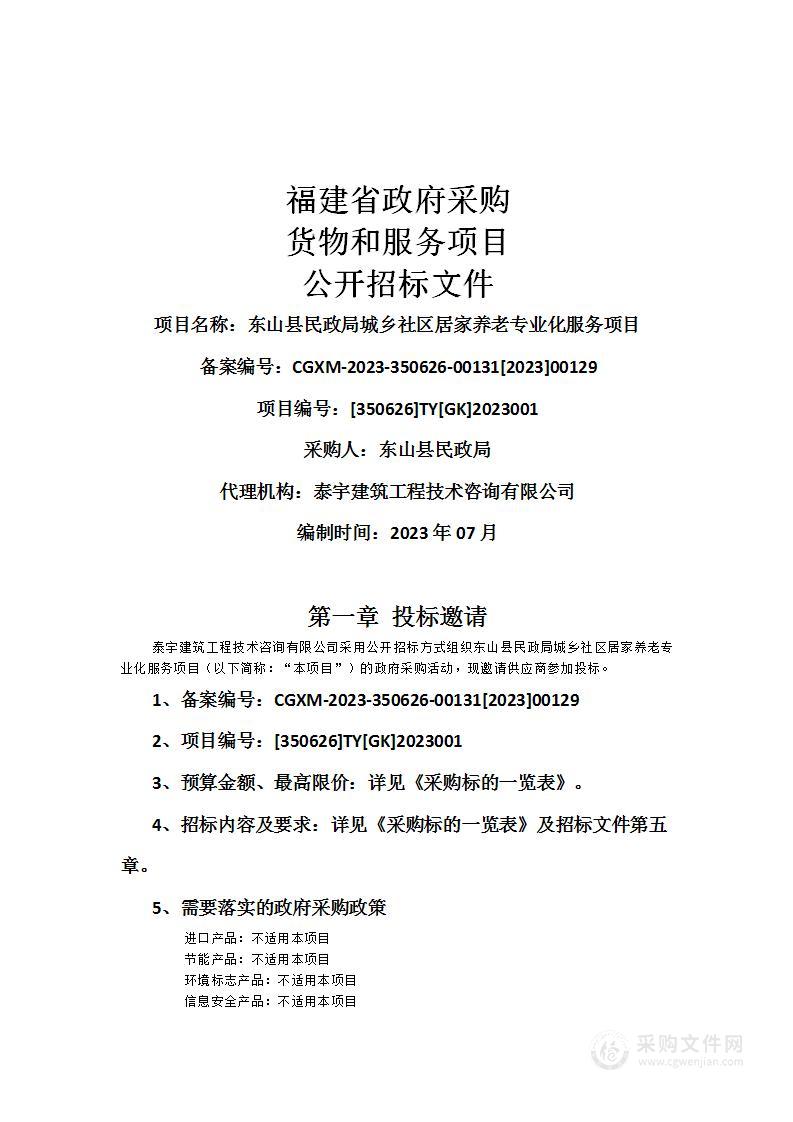 福建省政府采购
货物和服务项目
公开招标文件

项目名称：东山县民政局城乡社区居家养老专业化服务项目

备案编号：CGXM-2023-350626-00131[2023]00129

项目编号：[350626]TY[GK]2023001

采购人：东山县民政局

代理机构：泰宇建筑工程技术咨询有限公司

编制时间：2023 年 07 月

第一章 投标邀请

泰宇建筑工程技术咨询有限公司采用公开招标方式组织东山县民政局城乡社区居家养老专业化服务项目（以下简称：“本项目”）的政府采购活动，现邀请供应商参加投标。

1、备案编号：CGXM-2023-350626-00131[2023]00129

2、项目编号：[350626]TY[GK]2023001

3、预算金额、最高限价：详见《采购标的一览表》。

4、招标内容及要求：详见《采购标的一览表》及招标文件第五章。

5、需要落实的政府采购政策

进口产品：不适用本项目
节能产品：不适用本项目
环境标志产品：不适用本项目
信息安全产品：不适用本项目

采购文件网
www.cgwenjian.com